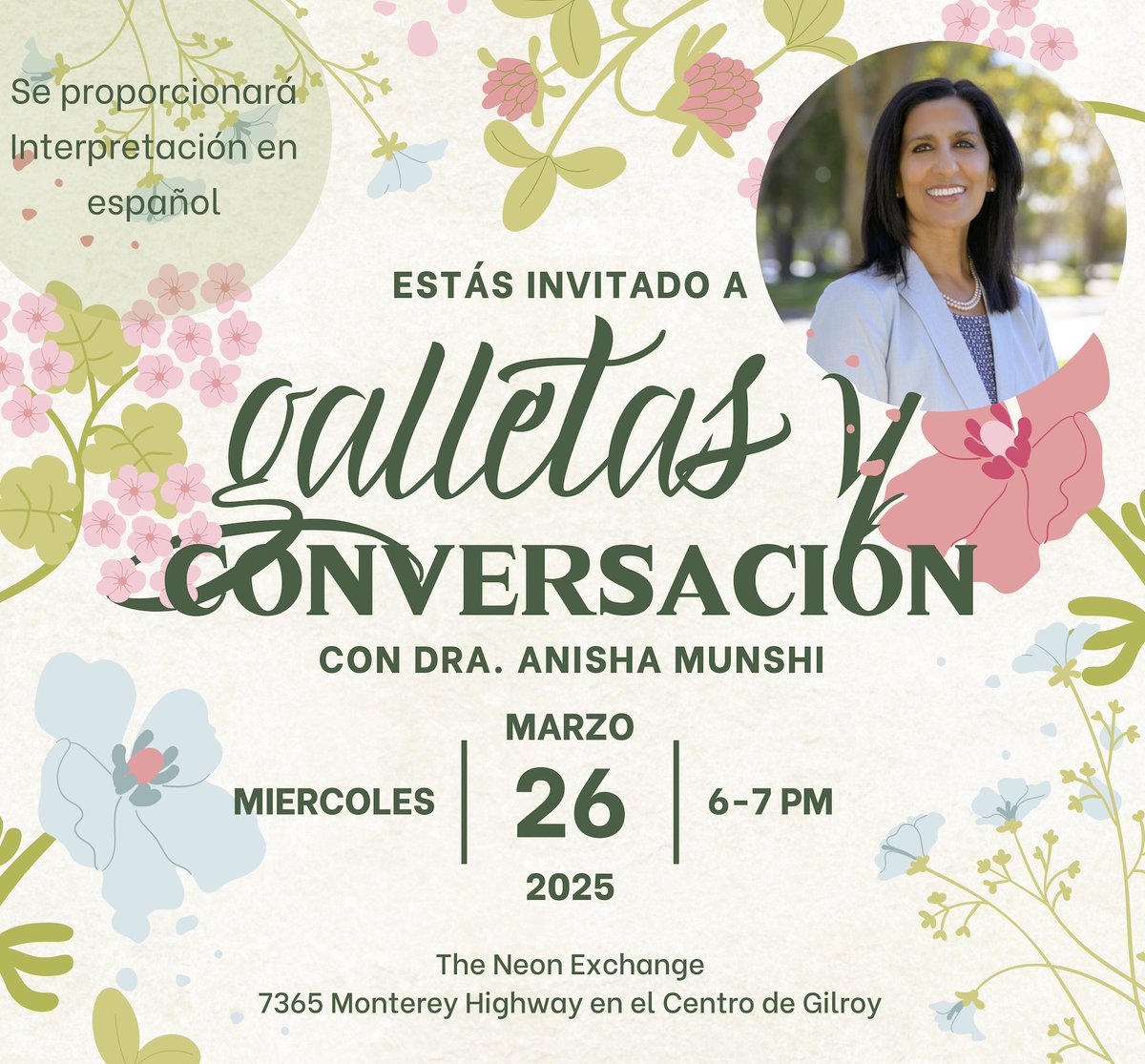 Se proporcionará Interpretación en español

ESTÁS INVITADO A

galletas y

CONVERSACIÓN

CON DRA. ANISHA MUNSHI

MIERCOLES

MARZO
26
2025

6-7 PM

The Neon Exchange
7365 Monterey Highway en el Centro de Gilroy